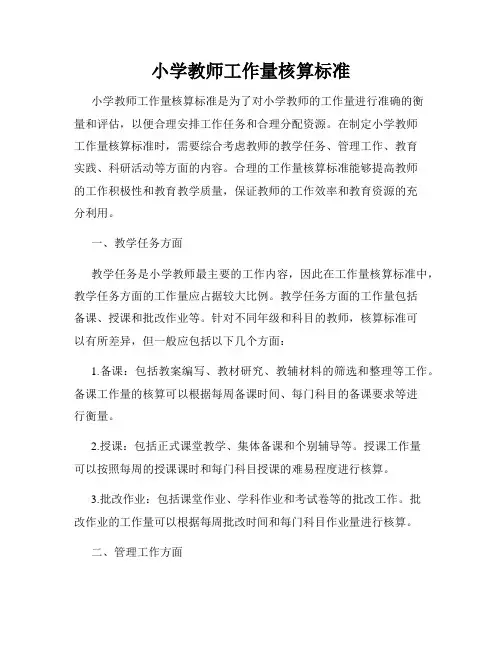 小学教师工作量核算标准

小学教师工作量核算标准是为了对小学教师的工作量进行准确的衡量和评估，以便合理安排工作任务和合理分配资源。在制定小学教师工作量核算标准时，需要综合考虑教师的教学任务、管理工作、教育实践、科研活动等方面的内容。合理的工作量核算标准能够提高教师的工作积极性和教育教学质量，保证教师的工作效率和教育资源的充分利用。

一、教学任务方面

教学任务是小学教师最主要的工作内容，因此在工作量核算标准中，教学任务方面的工作量应占据较大比例。教学任务方面的工作量包括备课、授课和批改作业等。针对不同年级和科目的教师，核算标准可以有所差异，但一般应包括以下几个方面：

1.备课：包括教案编写、教材研究、教辅材料的筛选和整理等工作。备课工作量的核算可以根据每周备课时间、每门科目的备课要求等进行衡量。

2.授课：包括正式课堂教学、集体备课和个别辅导等。授课工作量可以按照每周的授课课时和每门科目授课的难易程度进行核算。

3.批改作业：包括课堂作业、学科作业和考试卷等的批改工作。批改作业的工作量可以根据每周批改时间和每门科目作业量进行核算。

二、管理工作方面